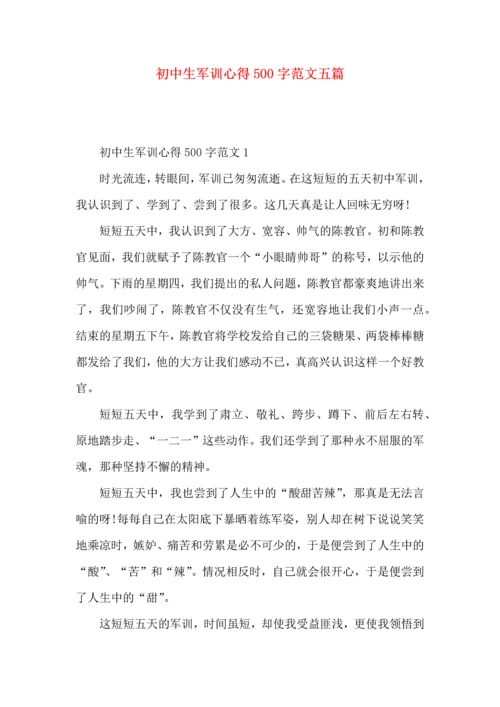 初中生军训心得500字范文五篇

初中生军训心得500字范文1

时光流连，转眼间，军训已匆匆流逝。在这短短的五天初中军训，我认识到了、学到了、尝到了很多。这几天真是让人回味无穷呀！

短短五天中，我认识到了大方、宽容、帅气的陈教官。初和陈教官见面，我们就赋予了陈教官一个“小眼睛帅哥”的称号，以示他的帅气。下雨的星期四，我们提出的私人问题，陈教官都豪爽地讲出来了，我们吵闹了，陈教官不仅没有生气，还宽容地让我们小声一点。结束的星期五下午，陈教官将学校发给自己的三袋糖果、两袋棒棒糖都发给了我们，他的大方让我们感动不已，真高兴认识这样一个好教官。

短短五天中，我学到了肃立、敬礼、跨步、蹲下、前后左右转、原地踏步走、“一二一”这些动作。我们还学到了那种永不屈服的军魂，那种坚持不懈的精神。

短短五天中，我也尝到了人生中的“酸甜苦辣”，那真是无法言喻的呀！每每自己在太阳底下暴晒着练军姿，别人却在树下说说笑笑地乘凉时，嫉妒、痛苦和劳累是必不可少的，于是便尝到了人生中的“酸”、“苦”和“辣”。情况相反时，自己就会很开心，于是便尝到了人生中的“甜”。

这短短五天的军训，时间虽短，却使我受益匪浅，更使我领悟到